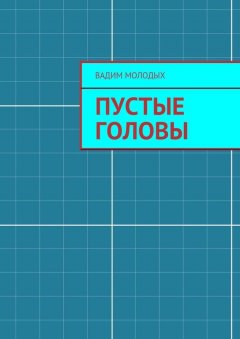 ВАДИМ МОЛОДЫХ

ПУСТЫЕ ГОЛОВЫ